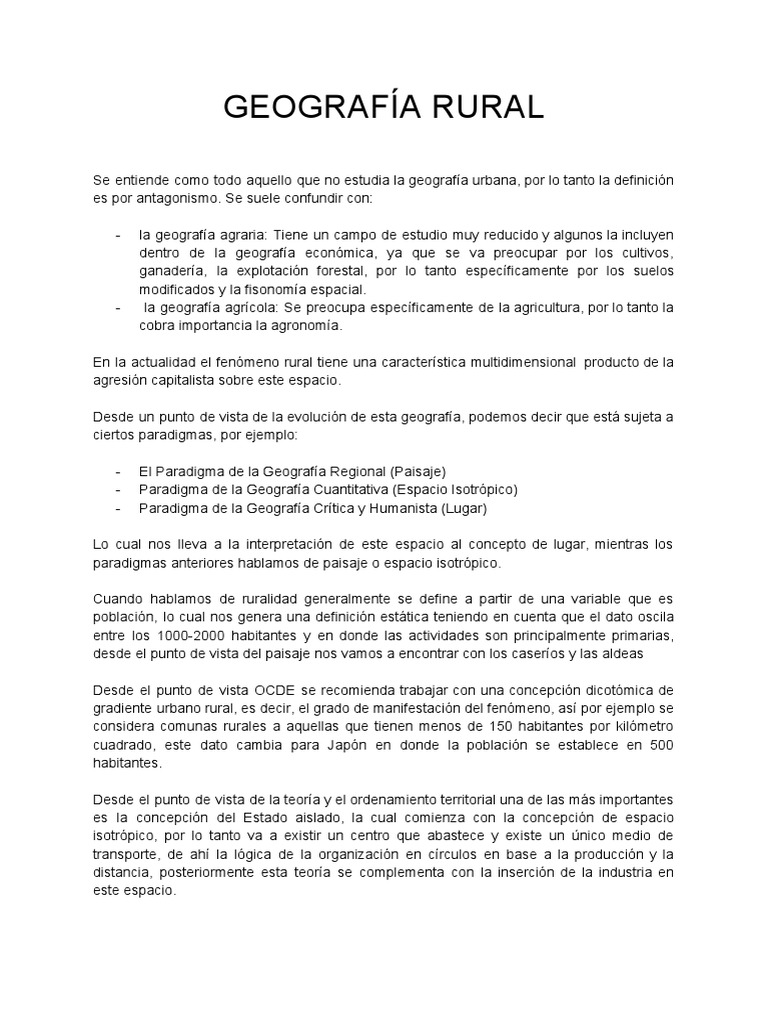 GEOGRAFÍA RURAL

Se entiende como todo aquello que no estudia la geografía urbana, por lo tanto la definición es por antagonismo. Se suele confundir con:

- la geografía agraria: Tiene un campo de estudio muy reducido y algunos la incluyen dentro de la geografía económica, ya que se va preocupar por los cultivos, ganadería, la explotación forestal, por lo tanto específicamente por los suelos modificados y la fisonomía espacial.
- la geografía agrícola: Se preocupa específicamente de la agricultura, por lo tanto la cobra importancia la agronomía.

En la actualidad el fenómeno rural tiene una característica multidimensional producto de la agresión capitalista sobre este espacio.

Desde un punto de vista de la evolución de esta geografía, podemos decir que está sujeta a ciertos paradigmas, por ejemplo:

- El Paradigma de la Geografía Regional (Paisaje)
- Paradigma de la Geografía Cuantitativa (Espacio Isotrópico)
- Paradigma de la Geografía Crítica y Humanista (Lugar)

Lo cual nos lleva a la interpretación de este espacio al concepto de lugar, mientras los paradigmas anteriores hablamos de paisaje o espacio isotrópico.

Cuando hablamos de ruralidad generalmente se define a partir de una variable que es población, lo cual nos genera una definición estática teniendo en cuenta que el dato oscila entre los 1000-2000 habitantes y en donde las actividades son principalmente primarias, desde el punto de vista del paisaje nos vamos a encontrar con los caseríos y las aldeas

Desde el punto de vista OCDE se recomienda trabajar con una concepción dicotómica de gradiente urbano rural, es decir, el grado de manifestación del fenómeno, así por ejemplo se considera comunas rurales a aquellas que tienen menos de 150 habitantes por kilómetro cuadrado, este dato cambia para Japón en donde la población se establece en 500 habitantes.

Desde el punto de vista de la teoría y el ordenamiento territorial una de las más importantes es la concepción del Estado aislado, la cual comienza con la concepción de espacio isotrópico, por lo tanto va a existir un centro que abastece y existe un único medio de transporte, de ahí la lógica de la organización en círculos en base a la producción y la distancia, posteriormente esta teoría se complementa con la inserción de la industria en este espacio.